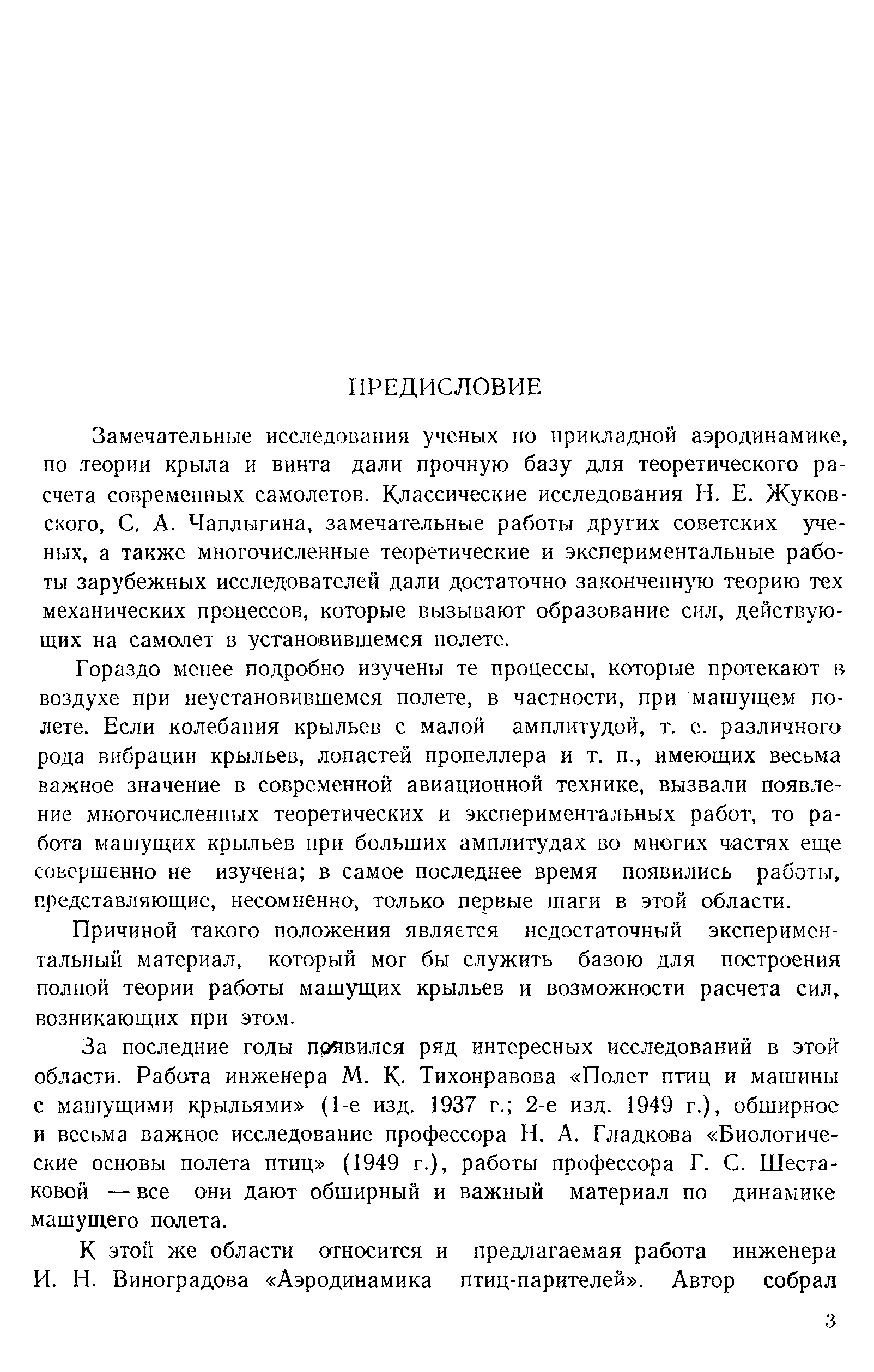 ПРЕДИСЛОВИЕ

Замечательные исследования ученых по прикладной аэродинамике, по теории крыла и винта дали прочную базу для теоретического расчета современных самолетов. Классические исследования Н. Е. Жуковского, С. А. Чаплыгина, замечательные работы других советских ученых, а также многочисленные теоретические и экспериментальные работы зарубежных исследователей дали достаточно законченную теорию тех механических процессов, которые вызывают образование сил, действующих на самолет в установившемся полете.

Гораздо менее подробно изучены те процессы, которые протекают в воздухе при неустановившемся полете, в частности, при машущем полете. Если колебания крыльев с малой амплитудой, т. е. различного рода вибрации крыльев, лопастей пропеллера и т. п., имеющих весьма важное значение в современной авиационной технике, вызвали появление многочисленных теоретических и экспериментальных работ, то работа машущих крыльев при больших амплитудах во многих частях еще совершенно не изучена; в самое последнее время появились работы, представляющие, несомненно, только первые шаги в этой области.

Причиной такого положения является недостаточный экспериментальный материал, который мог бы служить базою для построения полной теории работы машущих крыльев и возможности расчета сил, возникающих при этом.

За последние годы появился ряд интересных исследований в этой области. Работа инженера М. К. Тихонравова «Полет птиц и машины с машущими крыльями» (1-е изд. 1937 г.; 2-е изд. 1949 г.), обширное и весьма важное исследование профессора Н. А. Гладкова «Биологические основы полета птиц» (1949 г.), работы профессора Г. С. Шестаковой — все они дают обширный и важный материал по динамике машущего полета.

К этой же области относится и предлагаемая работа инженера И. Н. Виноградова «Аэродинамика птиц-парителей». Автор собрал

3